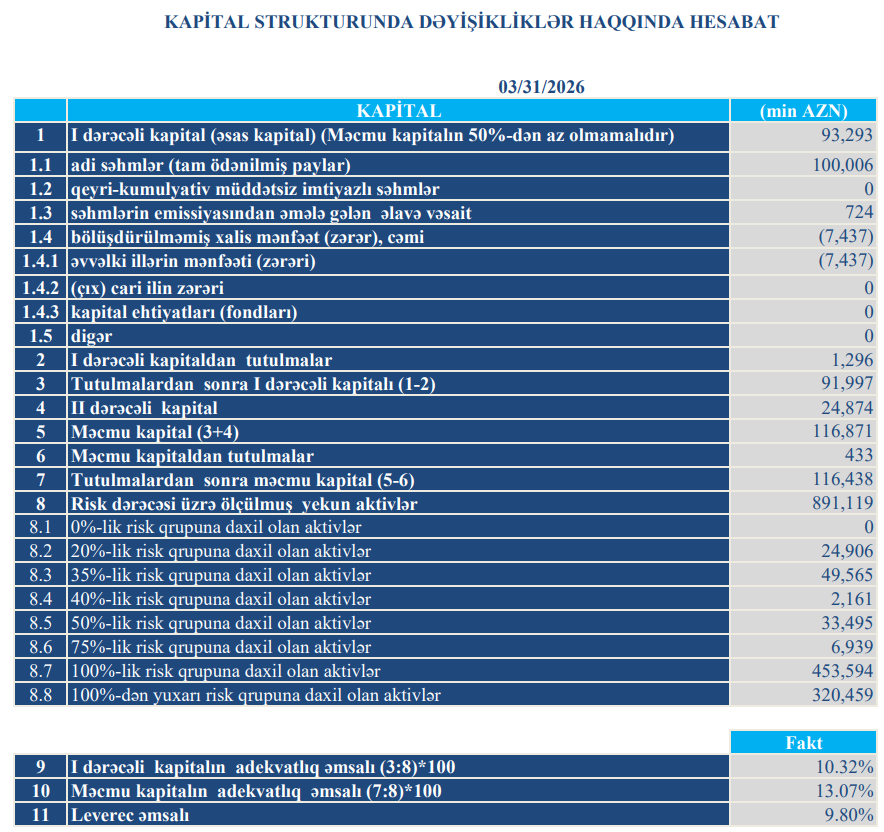 KAPİTAL STRUKTURUNDA DƏYİŞİKLİKLƏR HAQQINDA HESABAT

03/31/2026

| | KAPİTAL | (min AZN) |
|---|---|---|
| 1 | I dərəcəli kapital (əsas kapital) (Məcmu kapitalın 50%-dən az olmamalıdır) | 93,293 |
| 1.1 | adi səhmlər (tam ödənilmiş paylar) | 100,006 |
| 1.2 | qeyri-kumulyativ müddətsiz imtiyazlı səhmlər | 0 |
| 1.3 | səhmlərin emissiyasından əmələ gələn əlavə vəsait | 724 |
| 1.4 | bölüşdürülməmiş xalis mənfəət (zərər), cəmi | (7,437) |
| 1.4.1 | əvvəlki illərin mənfəəti (zərəri) | (7,437) |
| 1.4.2 | (çıx) cari ilin zərəri | 0 |
| 1.4.3 | kapital ehtiyatları (fondları) | 0 |
| 1.5 | digər | 0 |
| 2 | I dərəcəli kapitaldan tutulmalar | 1,296 |
| 3 | Tutulmalardan sonra I dərəcəli kapitalı (1-2) | 91,997 |
| 4 | II dərəcəli kapital | 24,874 |
| 5 | Məcmu kapital (3+4) | 116,871 |
| 6 | Məcmu kapitaldan tutulmalar | 433 |
| 7 | Tutulmalardan sonra məcmu kapital (5-6) | 116,438 |
| 8 | Risk dərəcəsi üzrə ölçülmuş yekun aktivlər | 891,119 |
| 8.1 | 0%-lik risk qrupuna daxil olan aktivlər | 0 |
| 8.2 | 20%-lik risk qrupuna daxil olan aktivlər | 24,906 |
| 8.3 | 35%-lik risk qrupuna daxil olan aktivlər | 49,565 |
| 8.4 | 40%-lik risk qrupuna daxil olan aktivlər | 2,161 |
| 8.5 | 50%-lik risk qrupuna daxil olan aktivlər | 33,495 |
| 8.6 | 75%-lik risk qrupuna daxil olan aktivlər | 6,939 |
| 8.7 | 100%-lik risk qrupuna daxil olan aktivlər | 453,594 |
| 8.8 | 100%-dən yuxarı risk qrupuna daxil olan aktivlər | 320,459 |

| | | Fakt |
|---|---|---|
| 9 | I dərəcəli kapitalın adekvatlıq əmsalı (3:8)*100 | 10.32% |
| 10 | Məcmu kapitalın adekvatlıq əmsalı (7:8)*100 | 13.07% |
| 11 | Leverec əmsalı | 9.80% |